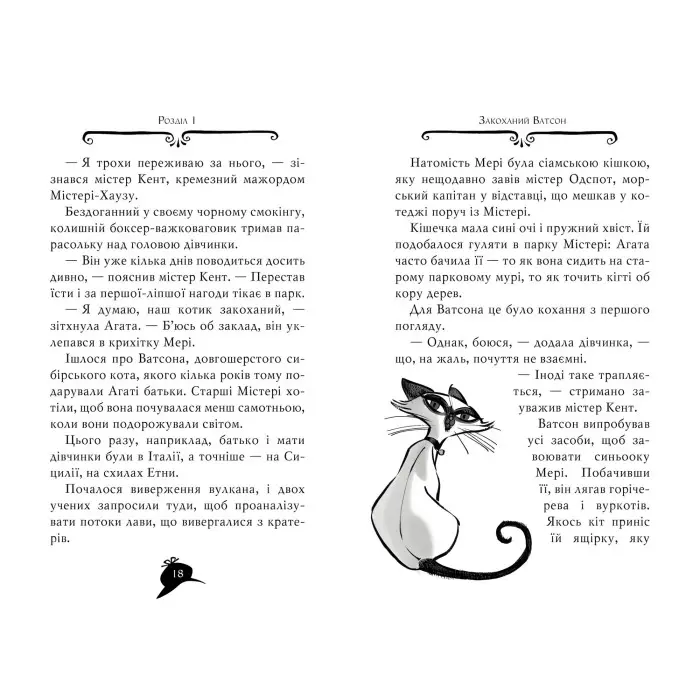 Розділ 1

— Я трохи переживаю за нього, — зізнався містер Кент, кремезний мажордом Містері-Хаузу.

Бездоганний у своєму чорному смокінгу, колишній боксер-важковаговик тримав парасольку над головою дівчинки.

— Він уже кілька днів поводиться досить дивно, — пояснив містер Кент. — Перестав їсти і за першої-ліпшої нагоди тікає в парк.

— Я думаю, наш котик закоханий, — зітхнула Агата. — Б'юсь об заклад, він уклепався в крихітку Мері.

Ішлося про Ватсона, довгошерстого сибірського кота, якого кілька років тому подарували Агаті батьки. Старші Містері хотіли, щоб вона почувалася менш самотньою, коли вони подорожували світом.

Цього разу, наприклад, батько і мати дівчинки були в Італії, а точніше — на Сицилії, на схилах Етни.

Почалося виверження вулкана, і двох учених запросили туди, щоб проаналізувати потоки лави, що вивергалися з кратерів.

18

Закоханий Ватсон

Натомість Мері була сіамською кішкою, яку нещодавно завів містер Одспот, морський капітан у відставці, що мешкав у котеджі поруч із Містері.

Кішечка мала сині очі і пружний хвіст. Їй подобалося гуляти в парку Містері: Агата часто бачила її — то як вона сидить на старому парковому мурі, то як точить кігті об кору дерев.

Для Ватсона це було кохання з першого погляду.

— Однак, боюся, — додала дівчинка, — що, на жаль, почуття не взаємні.

— Іноді таке трапляється, — стримано зауважив містер Кент.

Ватсон випробував усі засоби, щоб завоювати синьооку Мері. Побачивши її, він лягав горічерева і вуркотів. Якось кіт приніс їй ящірку, яку